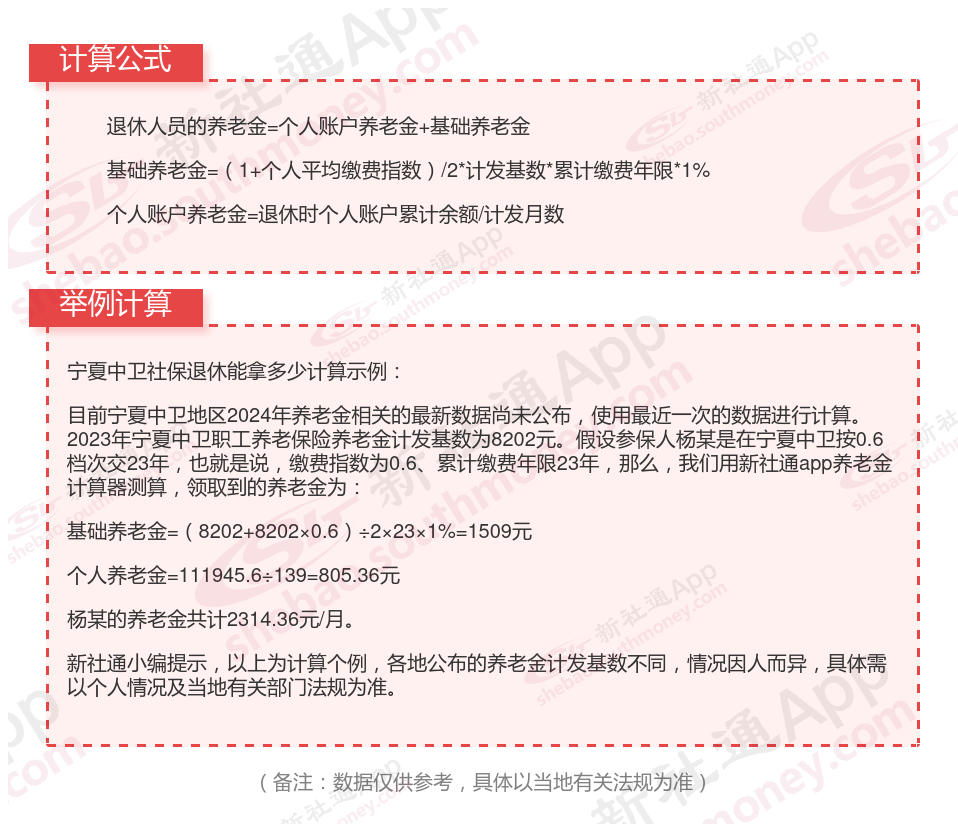 计算公式

退休人员的养老金=个人账户养老金+基础养老金

基础养老金=（1+个人平均缴费指数）/2*计发基数*累计缴费年限*1%

个人账户养老金=退休时个人账户累计余额/计发月数

举例计算

宁夏中卫社保退休能拿多少计算示例：

目前宁夏中卫地区2024年养老金相关的最新数据尚未公布，使用最近一次的数据进行计算。2023年宁夏中卫职工养老保险养老金计发基数为8202元。假设参保人杨某是在宁夏中卫按0.6档次交23年，也就是说，缴费指数为0.6、累计缴费年限23年，那么，我们用新社通app养老金计算器测算，领取到的养老金为：

基础养老金=（8202+8202×0.6）÷2×23×1%=1509元

个人养老金=111945.6÷139=805.36元

杨某的养老金共计2314.36元/月。

新社通小编提示，以上为计算个例，各地公布的养老金计发基数不同，情况因人而异，具体需以个人情况及当地有关部门法规为准。

（备注：数据仅供参考，具体以当地有关法规为准）

新社通App
shebao.southmoney.com